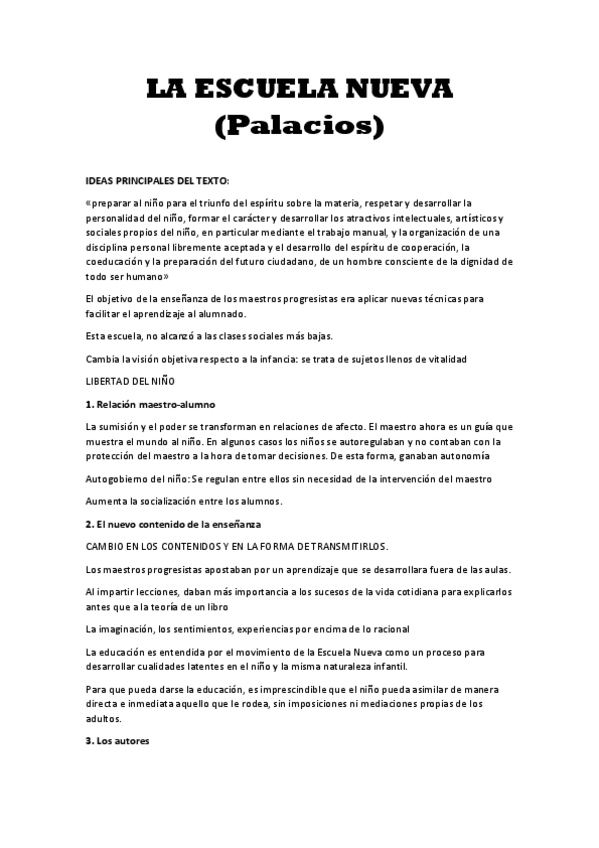 LA ESCUELA NUEVA
(Palacios)

IDEAS PRINCIPALES DEL TEXTO:

«preparar al niño para el triunfo del espíritu sobre la materia, respetar y desarrollar la personalidad del niño, formar el carácter y desarrollar los atractivos intelectuales, artísticos y sociales propios del niño, en particular mediante el trabajo manual, y la organización de una disciplina personal libremente aceptada y el desarrollo del espíritu de cooperación, la coeducación y la preparación del futuro ciudadano, de un hombre consciente de la dignidad de todo ser humano»

El objetivo de la enseñanza de los maestros progresistas era aplicar nuevas técnicas para facilitar el aprendizaje al alumnado.

Esta escuela, no alcanzó a las clases sociales más bajas.

Cambia la visión objetiva respecto a la infancia: se trata de sujetos llenos de vitalidad

LIBERTAD DEL NIÑO

1. Relación maestro-alumno

La sumisión y el poder se transforman en relaciones de afecto. El maestro ahora es un guía que muestra el mundo al niño. En algunos casos los niños se autoregulaban y no contaban con la protección del maestro a la hora de tomar decisiones. De esta forma, ganaban autonomía

Autogobierno del niño: Se regulan entre ellos sin necesidad de la intervención del maestro

Aumenta la socialización entre los alumnos.

2. El nuevo contenido de la enseñanza

CAMBIO EN LOS CONTENIDOS Y EN LA FORMA DE TRANSMITIRLOS.

Los maestros progresistas apostaban por un aprendizaje que se desarrollara fuera de las aulas.

Al impartir lecciones, daban más importancia a los sucesos de la vida cotidiana para explicarlos antes que a la teoría de un libro

La imaginación, los sentimientos, experiencias por encima de lo racional

La educación es entendida por el movimiento de la Escuela Nueva como un proceso para desarrollar cualidades latentes en el niño y la misma naturaleza infantil.

Para que pueda darse la educación, es imprescindible que el niño pueda asimilar de manera directa e inmediata aquello que le rodea, sin imposiciones ni mediaciones propias de los adultos.

3. Los autores